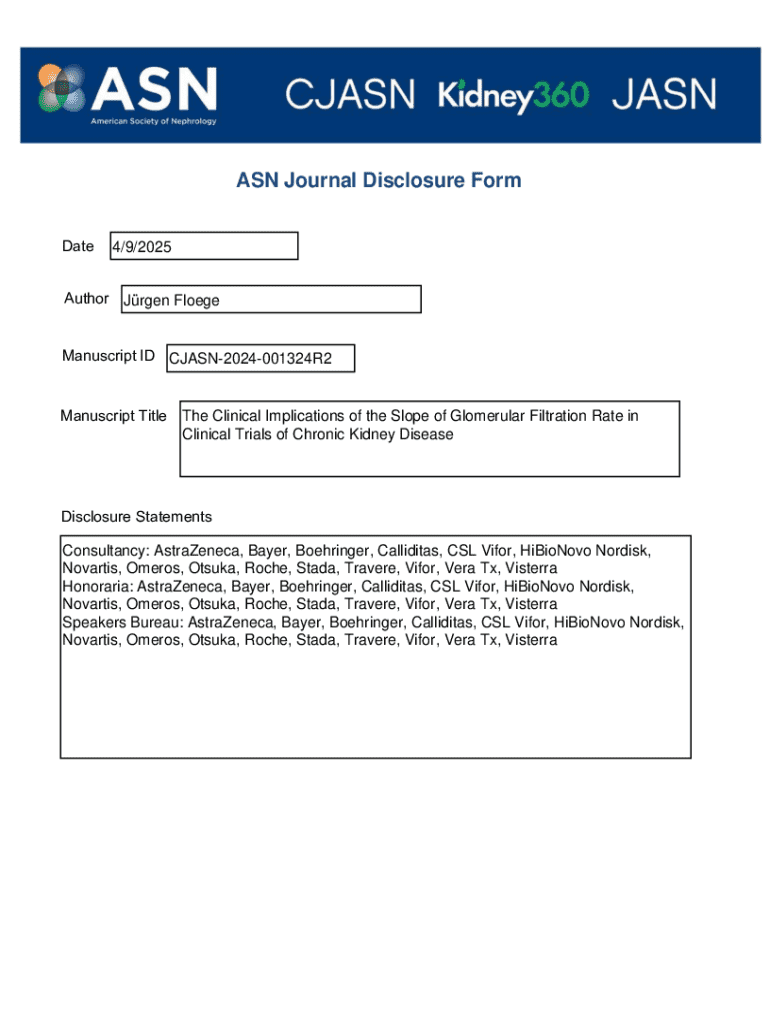 ASN
American Society of Nephrology
CJASN Kidney360 JASN

ASN Journal Disclosure Form

Date 4/9/2025

Author Jürgen Floege

Manuscript ID CJASN-2024-001324R2

Manuscript Title The Clinical Implications of the Slope of Glomerular Filtration Rate in Clinical Trials of Chronic Kidney Disease

Disclosure Statements

Consultancy: AstraZeneca, Bayer, Boehringer, Calliditas, CSL Vifor, HiBioNovo Nordisk, Novartis, Omeros, Otsuka, Roche, Stada, Travere, Vifor, Vera Tx, Visterra
Honoraria: AstraZeneca, Bayer, Boehringer, Calliditas, CSL Vifor, HiBioNovo Nordisk, Novartis, Omeros, Otsuka, Roche, Stada, Travere, Vifor, Vera Tx, Visterra
Speakers Bureau: AstraZeneca, Bayer, Boehringer, Calliditas, CSL Vifor, HiBioNovo Nordisk, Novartis, Omeros, Otsuka, Roche, Stada, Travere, Vifor, Vera Tx, Visterra